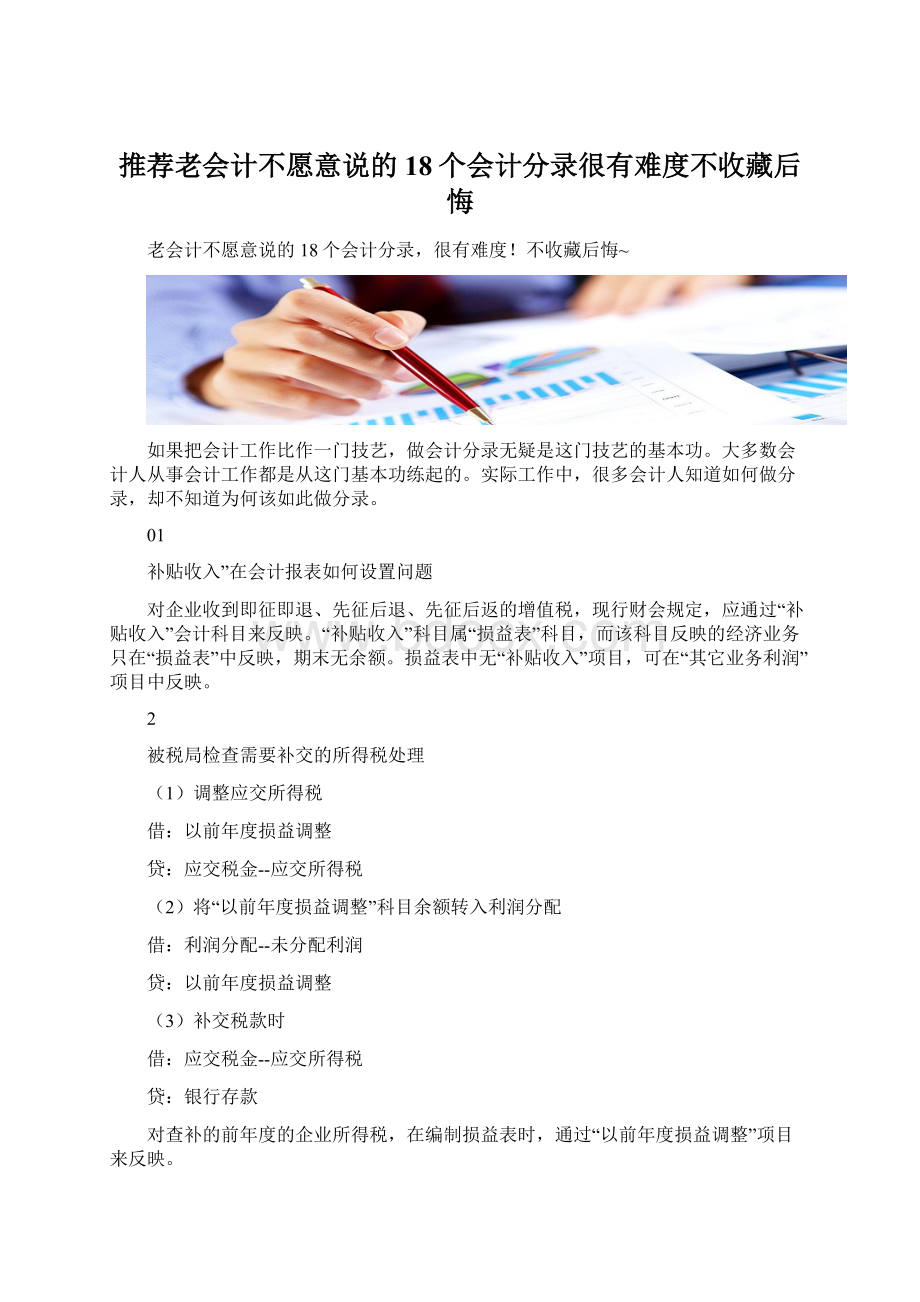 推荐老会计不愿意说的18个会计分录很有难度不收藏后悔

老会计不愿意说的18个会计分录，很有难度！不收藏后悔~

如果把会计工作比作一门技艺，做会计分录无疑是这门技艺的基本功。大多数会计人从事会计工作都是从这门基本功练起的。实际工作中，很多会计人知道如何做分录，却不知道为何该如此做分录。

01

补贴收入”在会计报表如何设置问题

对企业收到即征即退、先征后退、先征后返的增值税，现行财会规定，应通过“补贴收入”会计科目来反映。“补贴收入”科目属“损益表”科目，而该科目反映的经济业务只在“损益表”中反映，期末无余额。损益表中无“补贴收入”项目，可在“其它业务利润”项目中反映。

2

被税局检查需要补交的所得税处理

（1）调整应交所得税

借：以前年度损益调整

贷：应交税金--应交所得税

（2）将“以前年度损益调整”科目余额转入利润分配

借：利润分配--未分配利润

贷：以前年度损益调整

（3）补交税款时

借：应交税金--应交所得税

贷：银行存款

对查补的前年度的企业所得税，在编制损益表时，通过“以前年度损益调整”项目来反映。